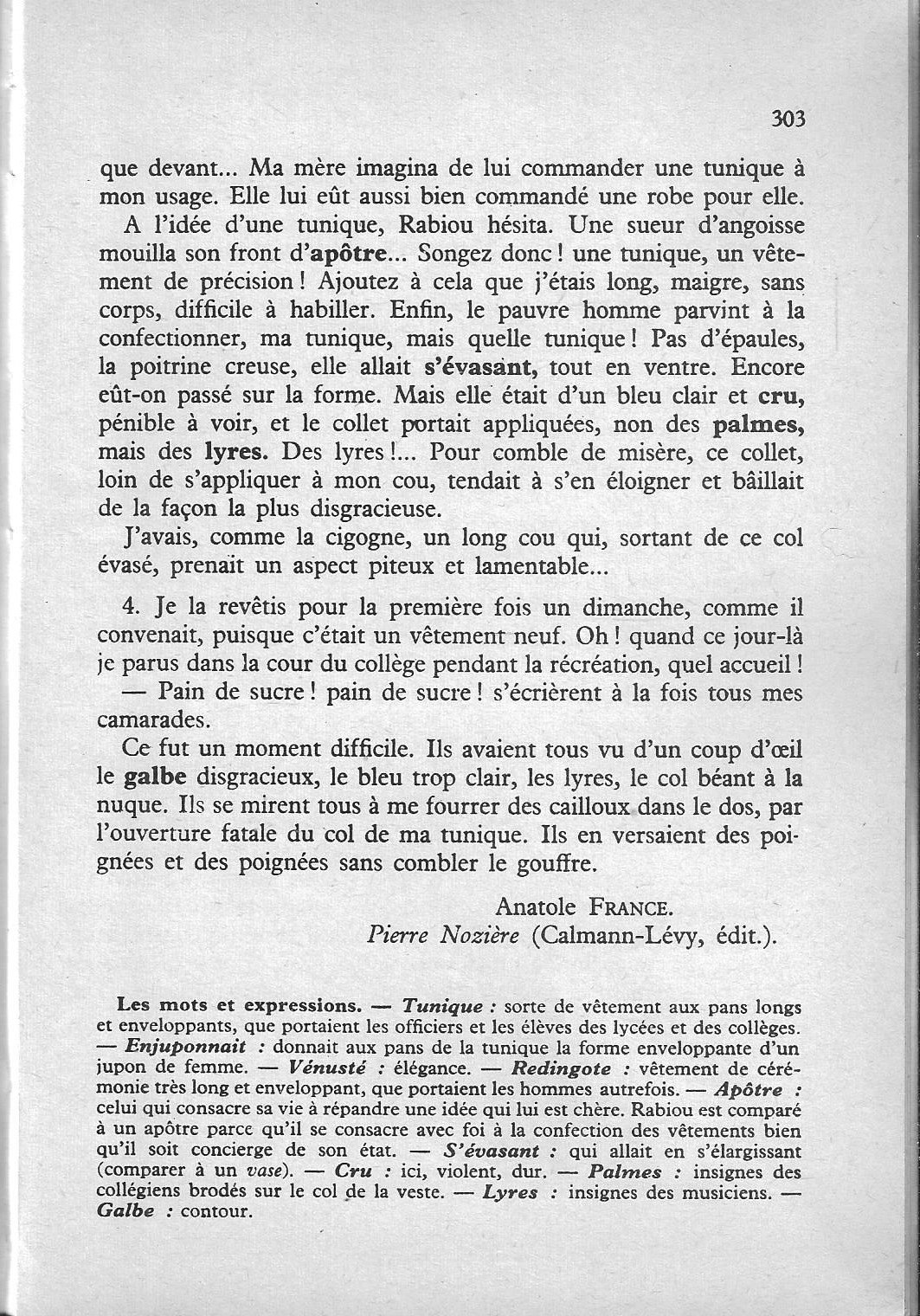 303

que devant... Ma mère imagina de lui commander une tunique à mon usage. Elle lui eût aussi bien commandé une robe pour elle.

A l'idée d'une tunique, Rabiou hésita. Une sueur d'angoisse mouilla son front d'apôtre... Songez donc ! une tunique, un vêtement de précision ! Ajoutez à cela que j'étais long, maigre, sans corps, difficile à habiller. Enfin, le pauvre homme parvint à la confectionner, ma tunique, mais quelle tunique ! Pas d'épaules, la poitrine creuse, elle allait s'évasant, tout en ventre. Encore eût-on passé sur la forme. Mais elle était d'un bleu clair et cru, pénible à voir, et le collet portait appliquées, non des palmes, mais des lyres. Des lyres !... Pour comble de misère, ce collet, loin de s'appliquer à mon cou, tendait à s'en éloigner et bâillait de la façon la plus disgracieuse.

J'avais, comme la cigogne, un long cou qui, sortant de ce col évasé, prenait un aspect piteux et lamentable...

4. Je la revêtis pour la première fois un dimanche, comme il convenait, puisque c'était un vêtement neuf. Oh ! quand ce jour-là je parus dans la cour du collège pendant la récréation, quel accueil !

— Pain de sucre ! pain de sucre ! s'écrièrent à la fois tous mes camarades.

Ce fut un moment difficile. Ils avaient tous vu d'un coup d'œil le galbe disgracieux, le bleu trop clair, les lyres, le col béant à la nuque. Ils se mirent tous à me fourrer des cailloux dans le dos, par l'ouverture fatale du col de ma tunique. Ils en versaient des poignées et des poignées sans combler le gouffre.

Anatole FRANCE.
Pierre Nozière (Calmann-Lévy, édit.).

Les mots et expressions. — Tunique : sorte de vêtement aux pans longs et enveloppants, que portaient les officiers et les élèves des lycées et des collèges. — Enjuponnait : donnait aux pans de la tunique la forme enveloppante d'un jupon de femme. — Vénusté : élégance. — Redingote : vêtement de cérémonie très long et enveloppant, que portaient les hommes autrefois. — Apôtre : celui qui consacre sa vie à répandre une idée qui lui est chère. Rabiou est comparé à un apôtre parce qu'il se consacre avec foi à la confection des vêtements bien qu'il soit concierge de son état. — S'évasant : qui allait en s'élargissant (comparer à un vase). — Cru : ici, violent, dur. — Palmes : insignes des collégiens brodés sur le col de la veste. — Lyres : insignes des musiciens. — Galbe : contour.